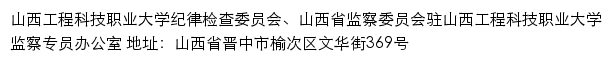 山西工程科技职业大学纪律检查委员会、山西省监察委员会驻山西工程科技职业大学监察专员办公室 地址：山西省晋中市榆次区文华街369号